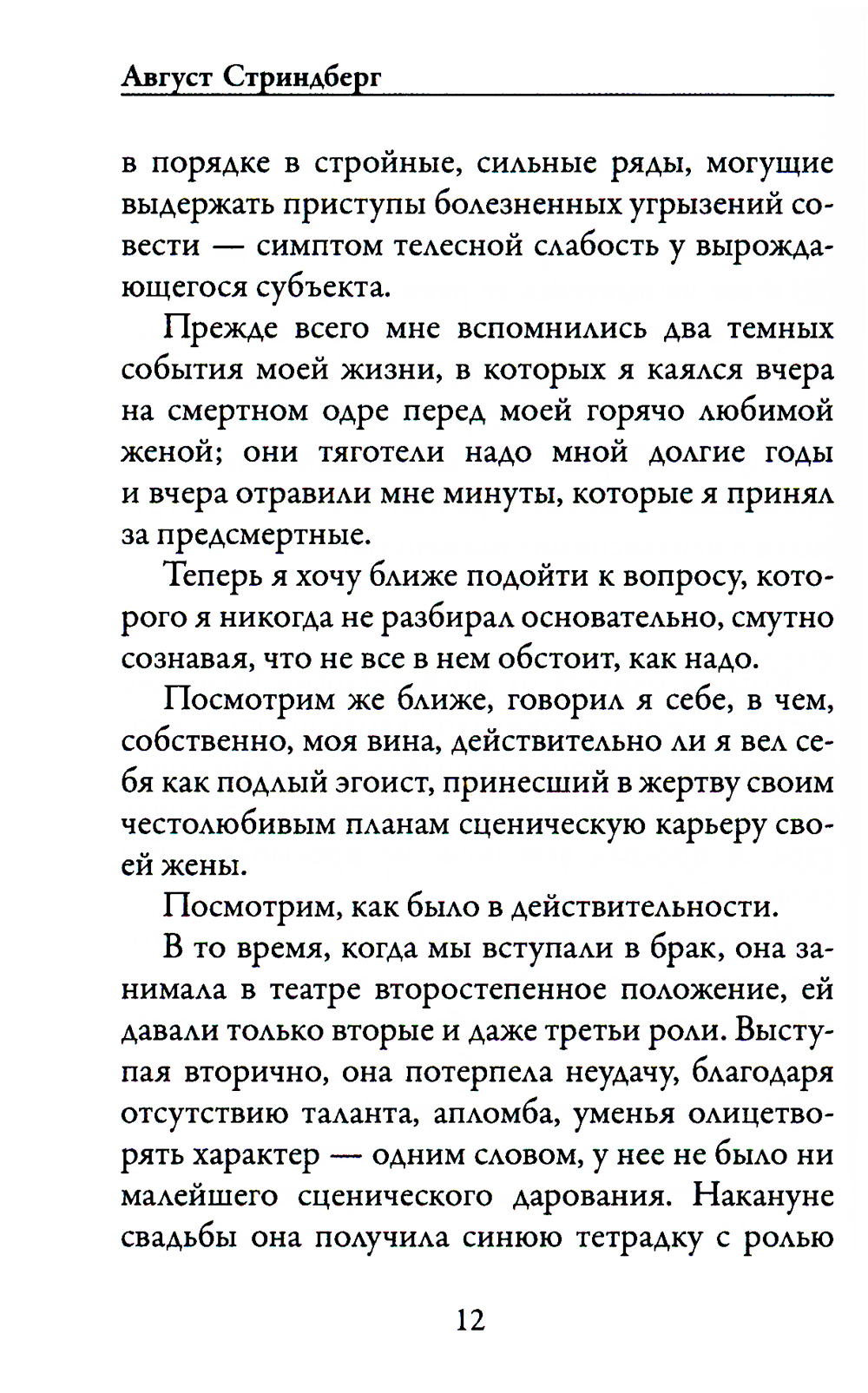 Август Стриндберг

в порядке в стройные, сильные ряды, могущие выдержать приступы болезненных угрызений совести — симптом телесной слабость у вырождающегося субъекта.

Прежде всего мне вспомнились два темных события моей жизни, в которых я каялся вчера на смертном одре перед моей горячо любимой женой; они тяготели надо мной долгие годы и вчера отравили мне минуты, которые я принял за предсмертные.

Теперь я хочу ближе подойти к вопросу, которого я никогда не разбирал основательно, смутно сознавая, что не все в нем обстоит, как надо.

Посмотрим же ближе, говорил я себе, в чем, собственно, моя вина, действительно ли я вел себя как подлый эгоист, принесший в жертву своим честолюбивым планам сценическую карьеру своей жены.

Посмотрим, как было в действительности.

В то время, когда мы вступали в брак, она занимала в театре второстепенное положение, ей давали только вторые и даже третьи роли. Выступая вторично, она потерпела неудачу, благодаря отсутствию таланта, апломба, уменья олицетворять характер — одним словом, у нее не было ни малейшего сценического дарования. Накануне свадьбы она получила синюю тетрадку с ролью

12